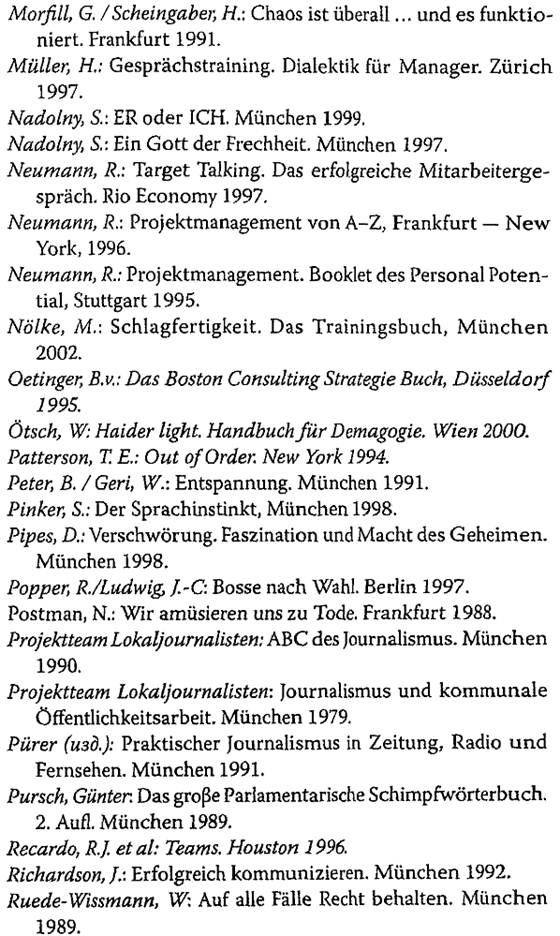 Morfill, G. / Scheingaber, H.: Chaos ist überall ... und es funktioniert. Frankfurt 1991.
Müller, H.: Gesprächstraining. Dialektik für Manager. Zürich 1997.
Nadolny, S.: ER oder ICH. München 1999.
Nadolny, S.: Ein Gott der Frechheit. München 1997.
Neumann, R.: Target Talking. Das erfolgreiche Mitarbeitergespräch. Rio Economy 1997.
Neumann, R.: Projektmanagement von A–Z, Frankfurt — New York, 1996.
Neumann, R.: Projektmanagement. Booklet des Personal Potential, Stuttgart 1995.
Nölke, M.: Schlagfertigkeit. Das Trainingsbuch, München 2002.
Oetinger, B.v.: Das Boston Consulting Strategie Buch, Düsseldorf 1995.
Ötsch, W: Haider light. Handbuch für Demagogie. Wien 2000.
Patterson, T. E.: Out of Order. New York 1994.
Peter, B. / Geri, W.: Entspannung. München 1991.
Pinker, S.: Der Sprachinstinkt, München 1998.
Pipes, D.: Verschwörung. Faszination und Macht des Geheimen. München 1998.
Popper, R./Ludwig, J.-C: Bosse nach Wahl. Berlin 1997.
Postman, N.: Wir amüsieren uns zu Tode. Frankfurt 1988.
Projektteam Lokaljournalisten: ABC des Journalismus. München 1990.
Projektteam Lokaljournalisten: Journalismus und kommunale Öffentlichkeitsarbeit. München 1979.
Pürer (изд.): Praktischer Journalismus in Zeitung, Radio und Fernsehen. München 1991.
Pursch, Günter: Das große Parlamentarische Schimpfwörterbuch. 2. Aufl. München 1989.
Recardo, R.J. et al: Teams. Houston 1996.
Richardson, J.: Erfolgreich kommunizieren. München 1992.
Ruede-Wissmann, W: Auf alle Fälle Recht behalten. München 1989.